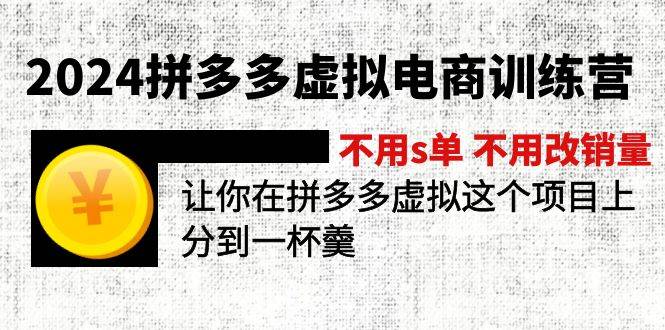 2024拼多多虚拟电商训练营

不用s单 不用改销量

¥

让你在拼多多虚拟这个项目上分到一杯羹